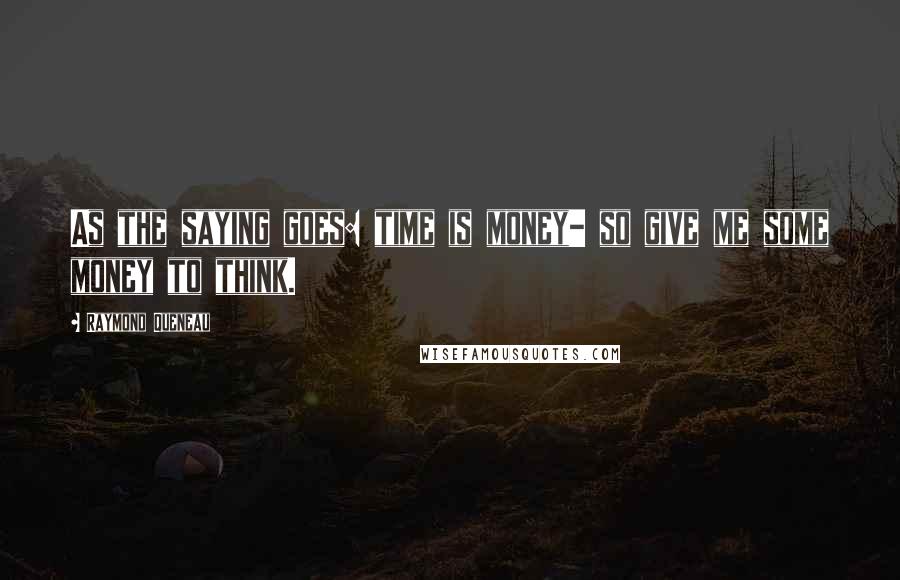 AS THE SAYING GOES: TIME IS MONEY- SO GIVE ME SOME MONEY TO THINK.

- RAYMOND QUENEAU

WISEFAMOUSQUOTES.COM